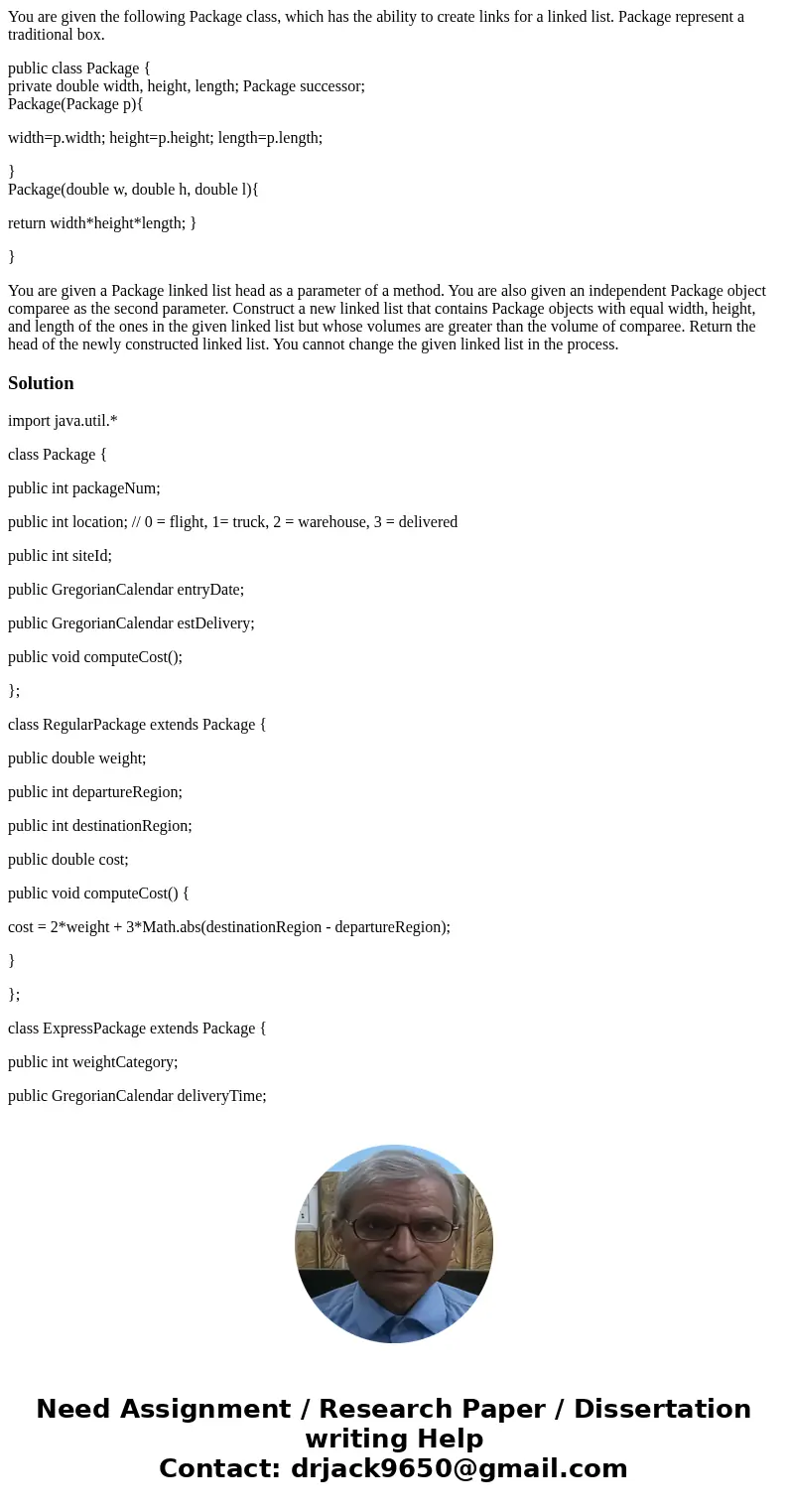 You are given the following Package class, which has the ability to create links for a linked list. Package represent a traditional box.

public class Package {
private double width, height, length; Package successor;
Package(Package p){

width=p.width; height=p.height; length=p.length;

}
Package(double w, double h, double l){

return width*height*length; }

}

You are given a Package linked list head as a parameter of a method. You are also given an independent Package object comparee as the second parameter. Construct a new linked list that contains Package objects with equal width, height, and length of the ones in the given linked list but whose volumes are greater than the volume of comparee. Return the head of the newly constructed linked list. You cannot change the given linked list in the process.

Solution

import java.util.*

class Package {

public int packageNum;

public int location; // 0 = flight, 1= truck, 2 = warehouse, 3 = delivered

public int siteId;

public GregorianCalendar entryDate;

public GregorianCalendar estDelivery;

public void computeCost();

};

class RegularPackage extends Package {

public double weight;

public int departureRegion;

public int destinationRegion;

public double cost;

public void computeCost() {

cost = 2*weight + 3*Math.abs(destinationRegion - departureRegion);

}

};

class ExpressPackage extends Package {

public int weightCategory;

public GregorianCalendar deliveryTime;

Need Assignment / Research Paper / Dissertation writing Help
Contact: drjack9650@gmail.com